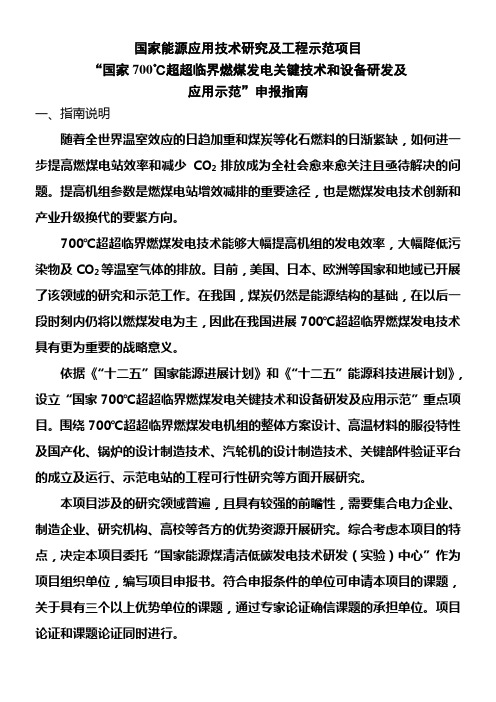 国家能源应用技术研究及工程示范项目
“国家 700℃超超临界燃煤发电关键技术和设备研发及应用示范”申报指南

一、指南说明

随着全世界温室效应的日趋加重和煤炭等化石燃料的日渐紧缺，如何进一步提高燃煤电站效率和减少 $CO_2$ 排放成为全社会愈来愈关注且亟待解决的问题。提高机组参数是燃煤电站增效减排的重要途径，也是燃煤发电技术创新和产业升级换代的要紧方向。

700℃超超临界燃煤发电技术能够大幅提高机组的发电效率，大幅降低污染物及 $CO_2$ 等温室气体的排放。目前，美国、日本、欧洲等国家和地域已开展了该领域的研究和示范工作。在我国，煤炭仍然是能源结构的基础，在以后一段时刻内仍将以燃煤发电为主，因此在我国进展 700℃超超临界燃煤发电技术具有更为重要的战略意义。

依据《“十二五”国家能源进展计划》和《“十二五”能源科技进展计划》，设立“国家 700℃超超临界燃煤发电关键技术和设备研发及应用示范”重点项目。围绕 700℃超超临界燃煤发电机组的整体方案设计、高温材料的服役特性及国产化、锅炉的设计制造技术、汽轮机的设计制造技术、关键部件验证平台的成立及运行、示范电站的工程可行性研究等方面开展研究。

本项目涉及的研究领域普遍，且具有较强的前瞻性，需要集合电力企业、制造企业、研究机构、高校等各方的优势资源开展研究。综合考虑本项目的特点，决定本项目委托“国家能源煤清洁低碳发电技术研发（实验）中心”作为项目组织单位，编写项目申报书。符合申报条件的单位可申请本项目的课题，关于具有三个以上优势单位的课题，通过专家论证确信课题的承担单位。项目论证和课题论证同时进行。